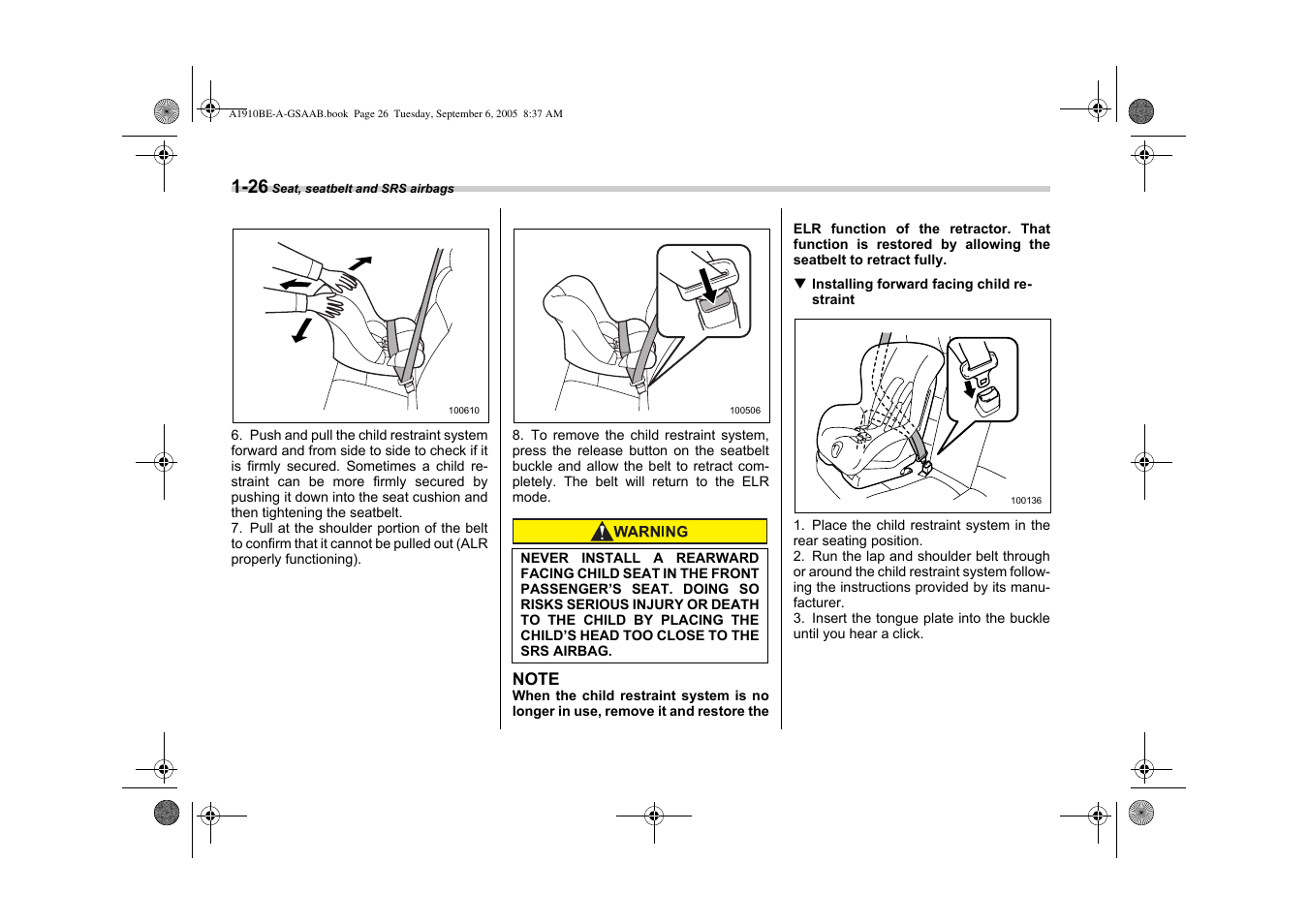 A1910BE-A-GSAAB.book Page 26 Tuesday, September 6, 2005 8:37 AM

1-26 Seat, seatbelt and SRS airbags

100610

6. Push and pull the child restraint system forward and from side to side to check if it is firmly secured. Sometimes a child restraint can be more firmly secured by pushing it down into the seat cushion and then tightening the seatbelt.
7. Pull at the shoulder portion of the belt to confirm that it cannot be pulled out (ALR properly functioning).

100506

8. To remove the child restraint system, press the release button on the seatbelt buckle and allow the belt to retract completely. The belt will return to the ELR mode.

WARNING

NEVER INSTALL A REARWARD FACING CHILD SEAT IN THE FRONT PASSENGER'S SEAT. DOING SO RISKS SERIOUS INJURY OR DEATH TO THE CHILD BY PLACING THE CHILD'S HEAD TOO CLOSE TO THE SRS AIRBAG.

NOTE
When the child restraint system is no longer in use, remove it and restore the ELR function of the retractor. That function is restored by allowing the seatbelt to retract fully.

▼ Installing forward facing child restraint

100136

1. Place the child restraint system in the rear seating position.
2. Run the lap and shoulder belt through or around the child restraint system following the instructions provided by its manufacturer.
3. Insert the tongue plate into the buckle until you hear a click.